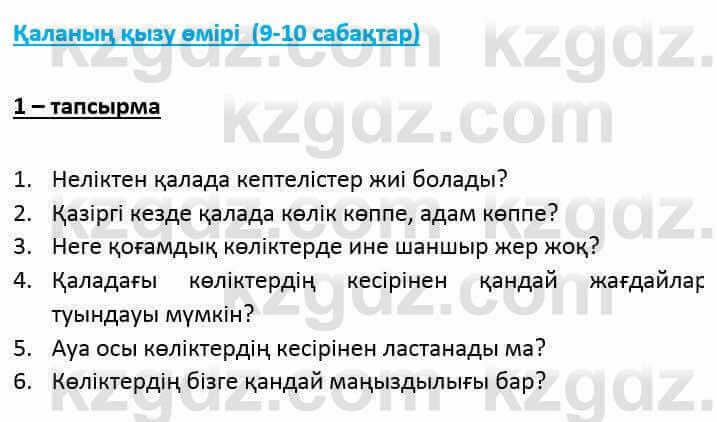 Қаланың қызу өмірі (9-10 сабақтар)

1 – тапсырма

1. Неліктен қалада кептелістер жиі болады?
2. Қазіргі кезде қалада көлік көппе, адам көппе?
3. Неге қоғамдық көліктерде ине шаншыр жер жоқ?
4. Қаладағы көліктердің кесірінен қандай жағдайлар туындауы мүмкін?
5. Ауа осы көліктердің кесірінен ластанады ма?
6. Көліктердің бізге қандай маңыздылығы бар?

kzgdz.com kzgdz.com kzgdz.com kzgdz.com kzgdz.com kzgdz.com kzgdz.com